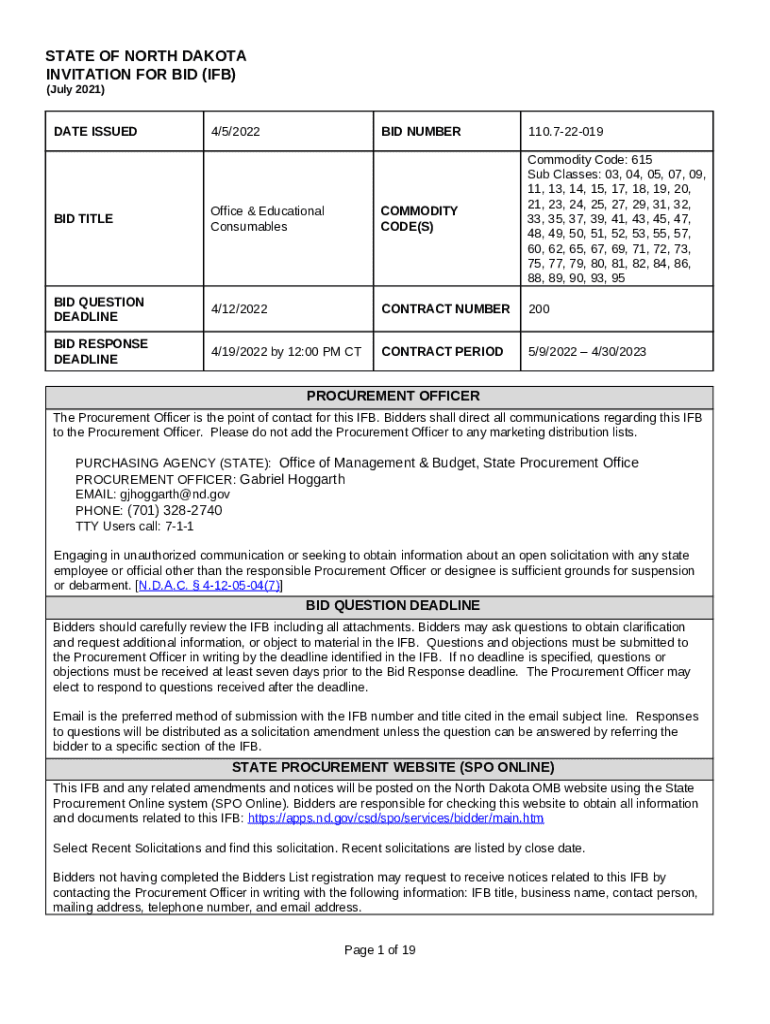 STATE OF NORTH DAKOTA
INVITATION FOR BID (IFB)
(July 2021)

| DATE ISSUED | 4/5/2022 | BID NUMBER | 110.7-22-019 |
|---|---|---|---|
| BID TITLE | Office & Educational Consumables | COMMODITY CODE(S) | Commodity Code: 615 Sub Classes: 03, 04, 05, 07, 09, 11, 13, 14, 15, 17, 18, 19, 20, 21, 23, 24, 25, 27, 29, 31, 32, 33, 35, 37, 39, 41, 43, 45, 47, 48, 49, 50, 51, 52, 53, 55, 57, 60, 62, 65, 67, 69, 71, 72, 73, 75, 77, 79, 80, 81, 82, 84, 86, 88, 89, 90, 93, 95 |
| BID QUESTION DEADLINE | 4/12/2022 | CONTRACT NUMBER | 200 |
| BID RESPONSE DEADLINE | 4/19/2022 by 12:00 PM CT | CONTRACT PERIOD | 5/9/2022 – 4/30/2023 |

PROCUREMENT OFFICER

The Procurement Officer is the point of contact for this IFB. Bidders shall direct all communications regarding this IFB to the Procurement Officer. Please do not add the Procurement Officer to any marketing distribution lists.

PURCHASING AGENCY (STATE): Office of Management & Budget, State Procurement Office
PROCUREMENT OFFICER: Gabriel Hoggarth
EMAIL: gjhoggarth@nd.gov
PHONE: (701) 328-2740
TTY Users call: 7-1-1

Engaging in unauthorized communication or seeking to obtain information about an open solicitation with any state employee or official other than the responsible Procurement Officer or designee is sufficient grounds for suspension or debarment. [N.D.A.C. § 4-12-05-04(7)]

BID QUESTION DEADLINE

Bidders should carefully review the IFB including all attachments. Bidders may ask questions to obtain clarification and request additional information, or object to material in the IFB. Questions and objections must be submitted to the Procurement Officer in writing by the deadline identified in the IFB. If no deadline is specified, questions or objections must be received at least seven days prior to the Bid Response deadline. The Procurement Officer may elect to respond to questions received after the deadline.

Email is the preferred method of submission with the IFB number and title cited in the email subject line. Responses to questions will be distributed as a solicitation amendment unless the question can be answered by referring the bidder to a specific section of the IFB.

STATE PROCUREMENT WEBSITE (SPO ONLINE)

This IFB and any related amendments and notices will be posted on the North Dakota OMB website using the State Procurement Online system (SPO Online). Bidders are responsible for checking this website to obtain all information and documents related to this IFB: https://apps.nd.gov/csd/spo/services/bidder/main.htm

Select Recent Solicitations and find this solicitation. Recent solicitations are listed by close date.

Bidders not having completed the Bidders List registration may request to receive notices related to this IFB by contacting the Procurement Officer in writing with the following information: IFB title, business name, contact person, mailing address, telephone number, and email address.

Page 1 of 19